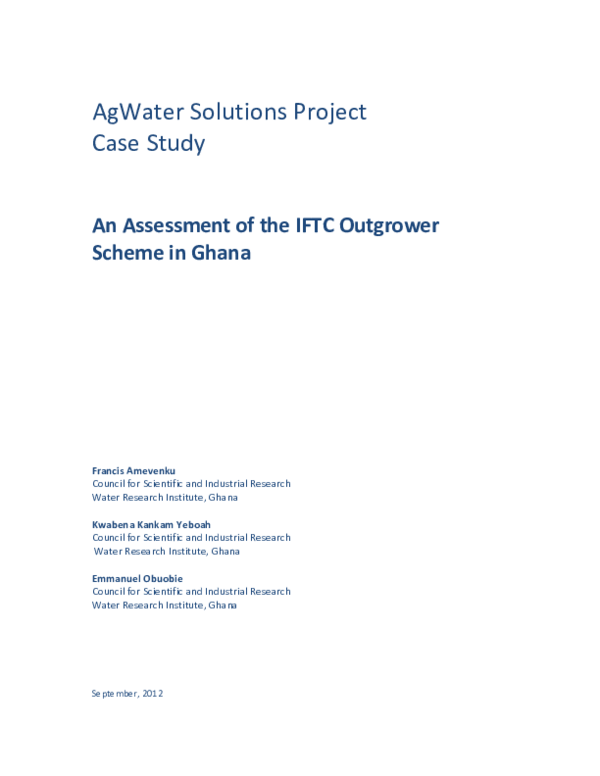 AgWater Solutions Project
Case Study

An Assessment of the IFTC Outgrower Scheme in Ghana

Francis Amevenku
Council for Scientific and Industrial Research
Water Research Institute, Ghana

Kwabena Kankam Yeboah
Council for Scientific and Industrial Research
Water Research Institute, Ghana

Emmanuel Obuobie
Council for Scientific and Industrial Research
Water Research Institute, Ghana

September, 2012